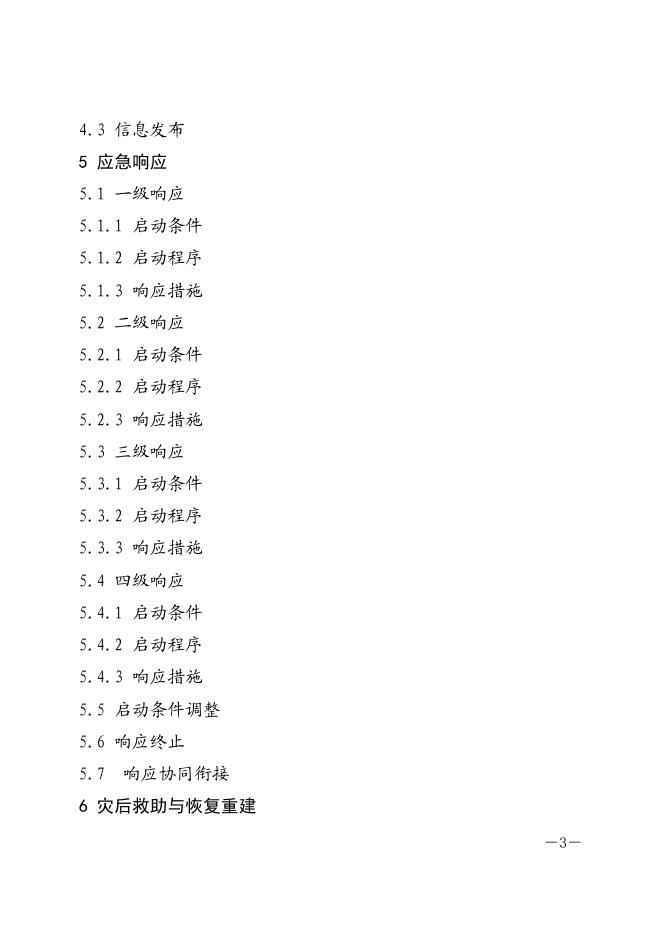 4.3 信息发布

5 应急响应

5.1 一级响应

5.1.1 启动条件

5.1.2 启动程序

5.1.3 响应措施

5.2 二级响应

5.2.1 启动条件

5.2.2 启动程序

5.2.3 响应措施

5.3 三级响应

5.3.1 启动条件

5.3.2 启动程序

5.3.3 响应措施

5.4 四级响应

5.4.1 启动条件

5.4.2 启动程序

5.4.3 响应措施

5.5 启动条件调整

5.6 响应终止

5.7 响应协同衔接

6 灾后救助与恢复重建

—3—